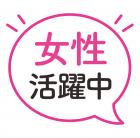 女性
活躍中